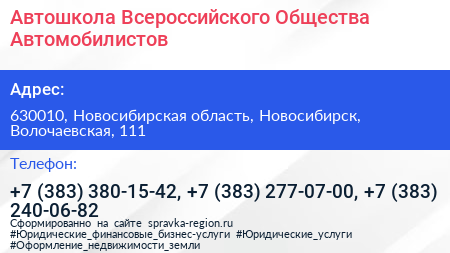 Автошкола Всероссийского Общества Автомобилистов

Адрес:

630010, Новосибирская область, Новосибирск, Волочаевская, 111

Телефон:

+7 (383) 380-15-42, +7 (383) 277-07-00, +7 (383) 240-06-82

Сформированно на сайте spravka-region.ru
#Юридические_финансовые_бизнес-услуги #Юридические_услуги #Оформление_недвижимости_земли